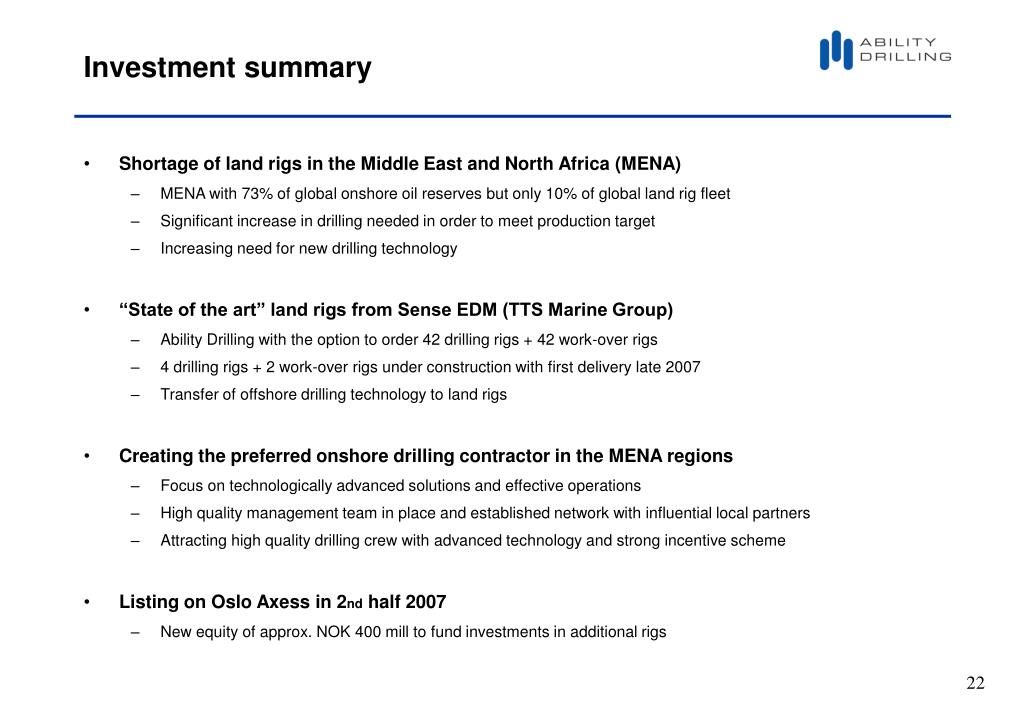 Investment summary

ABILITY DRILLING

• Shortage of land rigs in the Middle East and North Africa (MENA)
– MENA with 73% of global onshore oil reserves but only 10% of global land rig fleet
– Significant increase in drilling needed in order to meet production target
– Increasing need for new drilling technology

• “State of the art” land rigs from Sense EDM (TTS Marine Group)
– Ability Drilling with the option to order 42 drilling rigs + 42 work-over rigs
– 4 drilling rigs + 2 work-over rigs under construction with first delivery late 2007
– Transfer of offshore drilling technology to land rigs

• Creating the preferred onshore drilling contractor in the MENA regions
– Focus on technologically advanced solutions and effective operations
– High quality management team in place and established network with influential local partners
– Attracting high quality drilling crew with advanced technology and strong incentive scheme

• Listing on Oslo Axess in 2nd half 2007
– New equity of approx. NOK 400 mill to fund investments in additional rigs

22